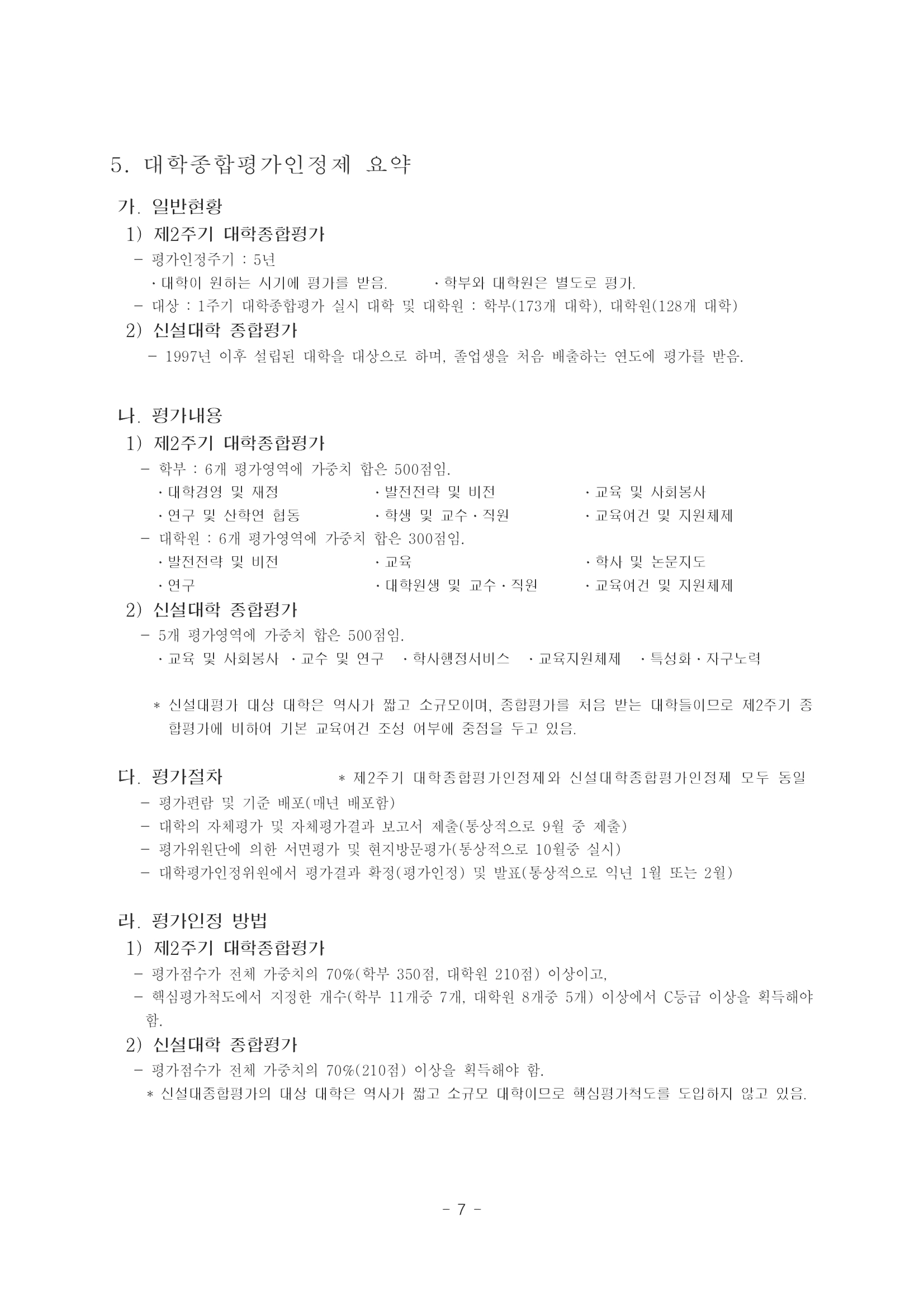 5. 대학종합평가인정제 요약

가. 일반현황

1) 제2주기 대학종합평가

- 평가인정주기 : 5년

· 대학이 원하는 시기에 평가를 받음.　　· 학부와 대학원은 별도로 평가.

- 대상 : 1주기 대학종합평가 실시 대학 및 대학원 : 학부(173개 대학), 대학원(128개 대학)

2) 신설대학 종합평가

- 1997년 이후 설립된 대학을 대상으로 하며, 졸업생을 처음 배출하는 연도에 평가를 받음.

나. 평가내용

1) 제2주기 대학종합평가

- 학부 : 6개 평가영역에 가중치 합은 500점임.

· 대학경영 및 재정　· 발전전략 및 비전　· 교육 및 사회봉사

· 연구 및 산학연 협동　· 학생 및 교수 · 직원　· 교육여건 및 지원체제

- 대학원 : 6개 평가영역에 가중치 합은 300점임.

· 발전전략 및 비전　· 교육　· 학사 및 논문지도

· 연구　· 대학원생 및 교수 · 직원　· 교육여건 및 지원체제

2) 신설대학 종합평가

- 5개 평가영역에 가중치 합은 500점임.

· 교육 및 사회봉사　· 교수 및 연구　· 학사행정서비스　· 교육지원체제　· 특성화 · 자구노력

* 신설대평가 대상 대학은 역사가 짧고 소규모이며, 종합평가를 처음 받는 대학들이므로 제2주기 종합평가에 비하여 기본 교육여건 조성 여부에 중점을 두고 있음.

다. 평가절차　　* 제2주기 대학종합평가인정제와 신설대학종합평가인정제 모두 동일

- 평가편람 및 기준 배포(매년 배포함)

- 대학의 자체평가 및 자체평가결과 보고서 제출(통상적으로 9월 중 제출)

- 평가위원단에 의한 서면평가 및 현지방문평가(통상적으로 10월중 실시)

- 대학평가인정위원에서 평가결과 확정(평가인정) 및 발표(통상적으로 익년 1월 또는 2월)

라. 평가인정 방법

1) 제2주기 대학종합평가

- 평가점수가 전체 가중치의 70%(학부 350점, 대학원 210점) 이상이고,

- 핵심평가척도에서 지정한 개수(학부 11개중 7개, 대학원 8개중 5개) 이상에서 C등급 이상을 획득해야 함.

2) 신설대학 종합평가

- 평가점수가 전체 가중치의 70%(210점) 이상을 획득해야 함.

* 신설대종합평가의 대상 대학은 역사가 짧고 소규모 대학이므로 핵심평가척도를 도입하지 않고 있음.

- 7 -